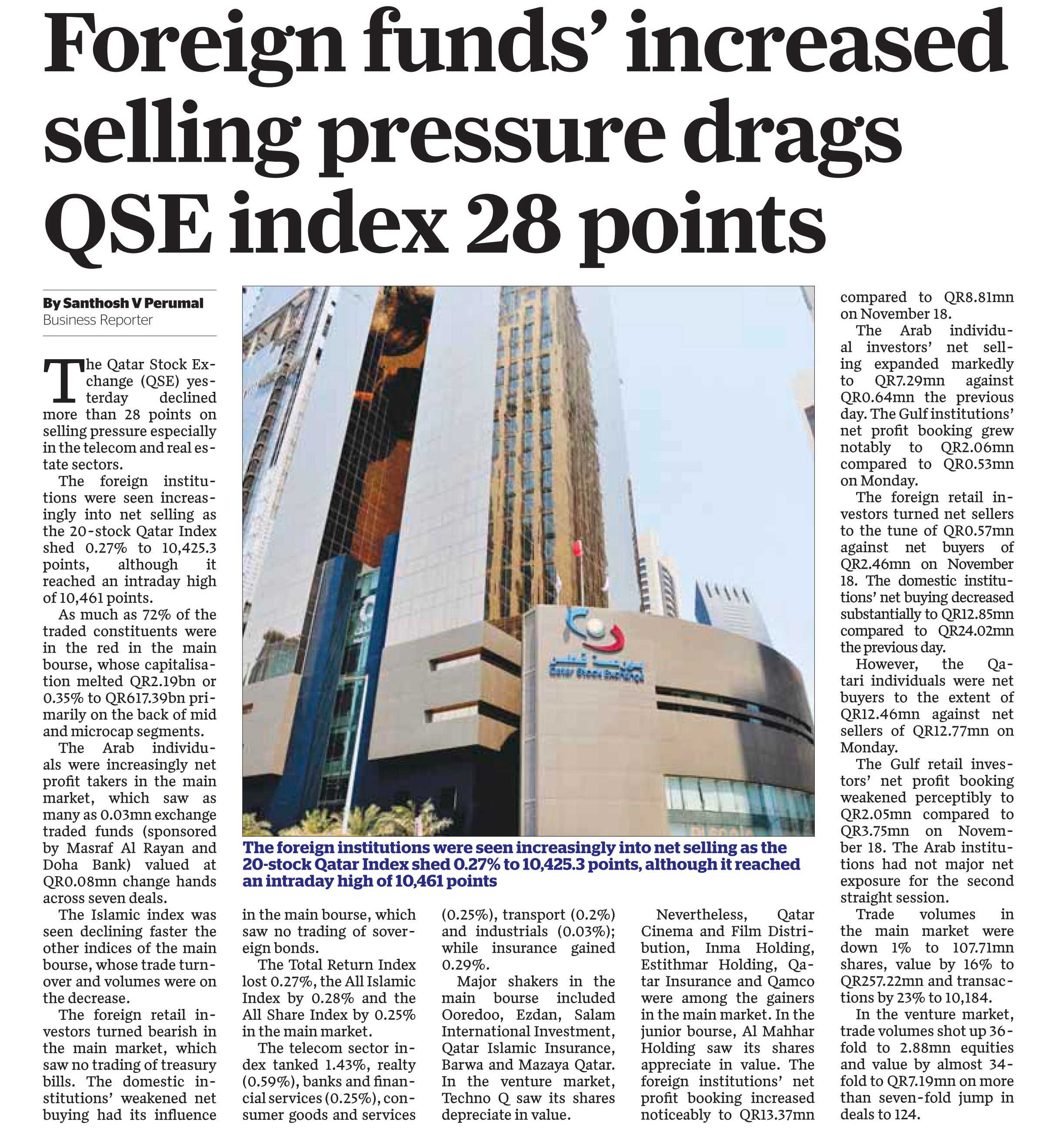 Foreign funds' increased selling pressure drags QSE index 28 points

By Santhosh V Perumal
Business Reporter

The Qatar Stock Exchange (QSE) yesterday declined more than 28 points on selling pressure especially in the telecom and real estate sectors.

The foreign institutions were seen increasingly into net selling as the 20-stock Qatar Index shed 0.27% to 10,425.3 points, although it reached an intraday high of 10,461 points.

As much as 72% of the traded constituents were in the red in the main bourse, whose capitalisation melted QR2.19bn or 0.35% to QR617.39bn primarily on the back of mid and microcap segments.

The Arab individuals were increasingly net profit takers in the main market, which saw as many as 0.03mn exchange traded funds (sponsored by Masraf Al Rayan and Doha Bank) valued at QR0.08mn change hands across seven deals.

The Islamic index was seen declining faster the other indices of the main bourse, whose trade turnover and volumes were on the decrease.

The foreign retail investors turned bearish in the main market, which saw no trading of treasury bills. The domestic institutions' weakened net buying had its influence in the main bourse, which saw no trading of sovereign bonds.

The Total Return Index lost 0.27%, the All Islamic Index by 0.28% and the All Share Index by 0.25% in the main market.

The telecom sector index tanked 1.43%, realty (0.59%), banks and financial services (0.25%), consumer goods and services (0.25%), transport (0.2%) and industrials (0.03%); while insurance gained 0.29%.

Major shakers in the main bourse included Ooredoo, Ezdan, Salam International Investment, Qatar Islamic Insurance, Barwa and Mazaya Qatar. In the venture market, Techno Q saw its shares depreciate in value.

Nevertheless, Qatar Cinema and Film Distribution, Inma Holding, Estithmar Holding, Qatar Insurance and Qamco were among the gainers in the main market. In the junior bourse, Al Mahhar Holding saw its shares appreciate in value. The foreign institutions' net profit booking increased noticeably to QR13.37mn compared to QR8.81mn on November 18.

The Arab individual investors' net selling expanded markedly to QR7.29mn against QR0.64mn the previous day. The Gulf institutions' net profit booking grew notably to QR2.06mn compared to QR0.53mn on Monday.

The foreign retail investors turned net sellers to the tune of QR0.57mn against net buyers of QR2.46mn on November 18. The domestic institutions' net buying decreased substantially to QR12.85mn compared to QR24.02mn the previous day.

However, the Qatari individuals were net buyers to the extent of QR12.46mn against net sellers of QR12.77mn on Monday.

The Gulf retail investors' net profit booking weakened perceptibly to QR2.05mn compared to QR3.75mn on November 18. The Arab institutions had not major net exposure for the second straight session.

Trade volumes in the main market were down 1% to 107.71mn shares, value by 16% to QR257.22mn and transactions by 23% to 10,184.

In the venture market, trade volumes shot up 36-fold to 2.88mn equities and value by almost 34-fold to QR7.19mn on more than seven-fold jump in deals to 124.

Qatar Stock Exchange

The foreign institutions were seen increasingly into net selling as the 20-stock Qatar Index shed 0.27% to 10,425.3 points, although it reached an intraday high of 10,461 points